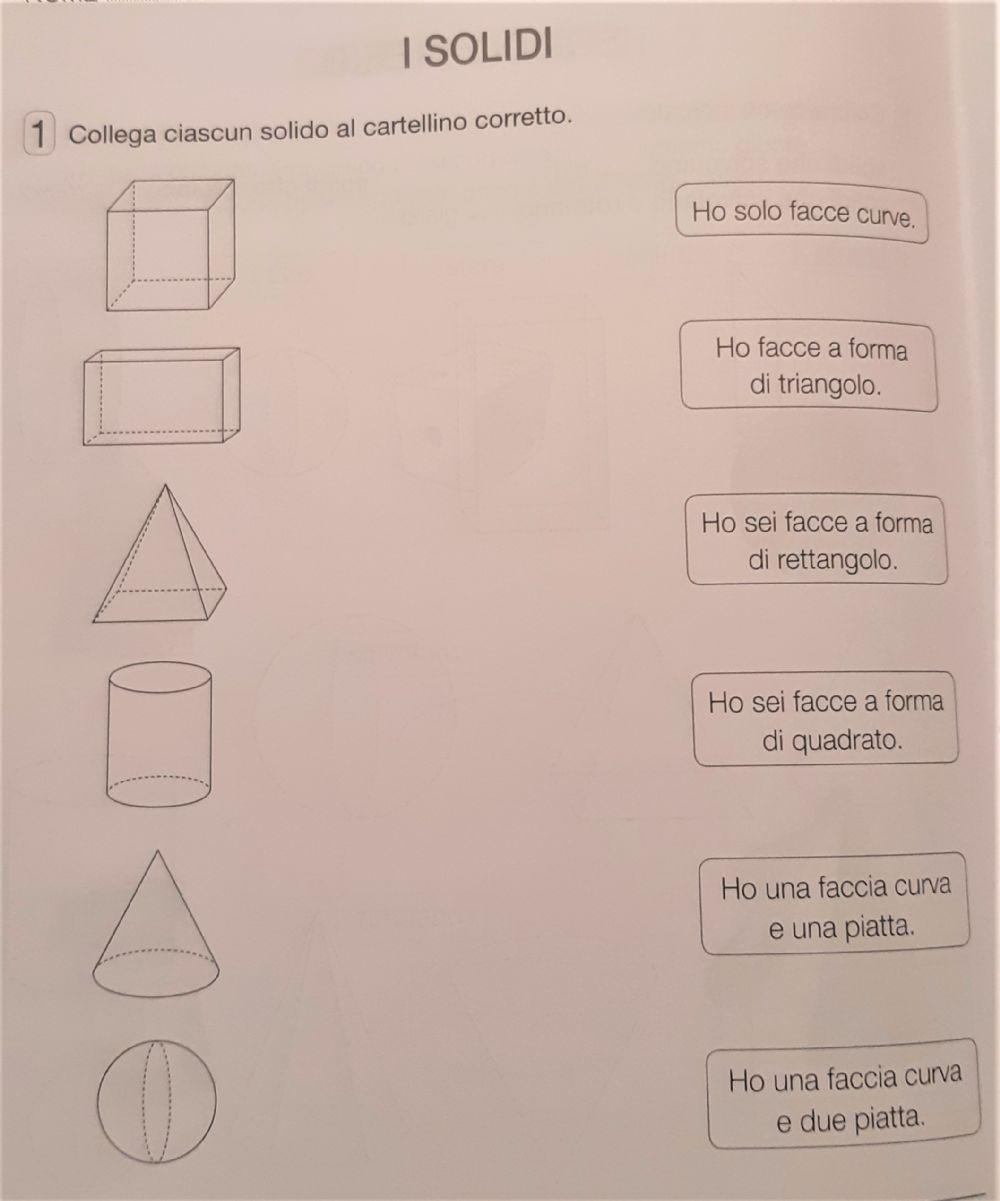 I SOLIDI

1 Collega ciascun solido al cartellino corretto.

Ho solo facce curve.

Ho facce a forma di triangolo.

Ho sei facce a forma di rettangolo.

Ho sei facce a forma di quadrato.

Ho una faccia curva e una piatta.

Ho una faccia curva e due piatta.